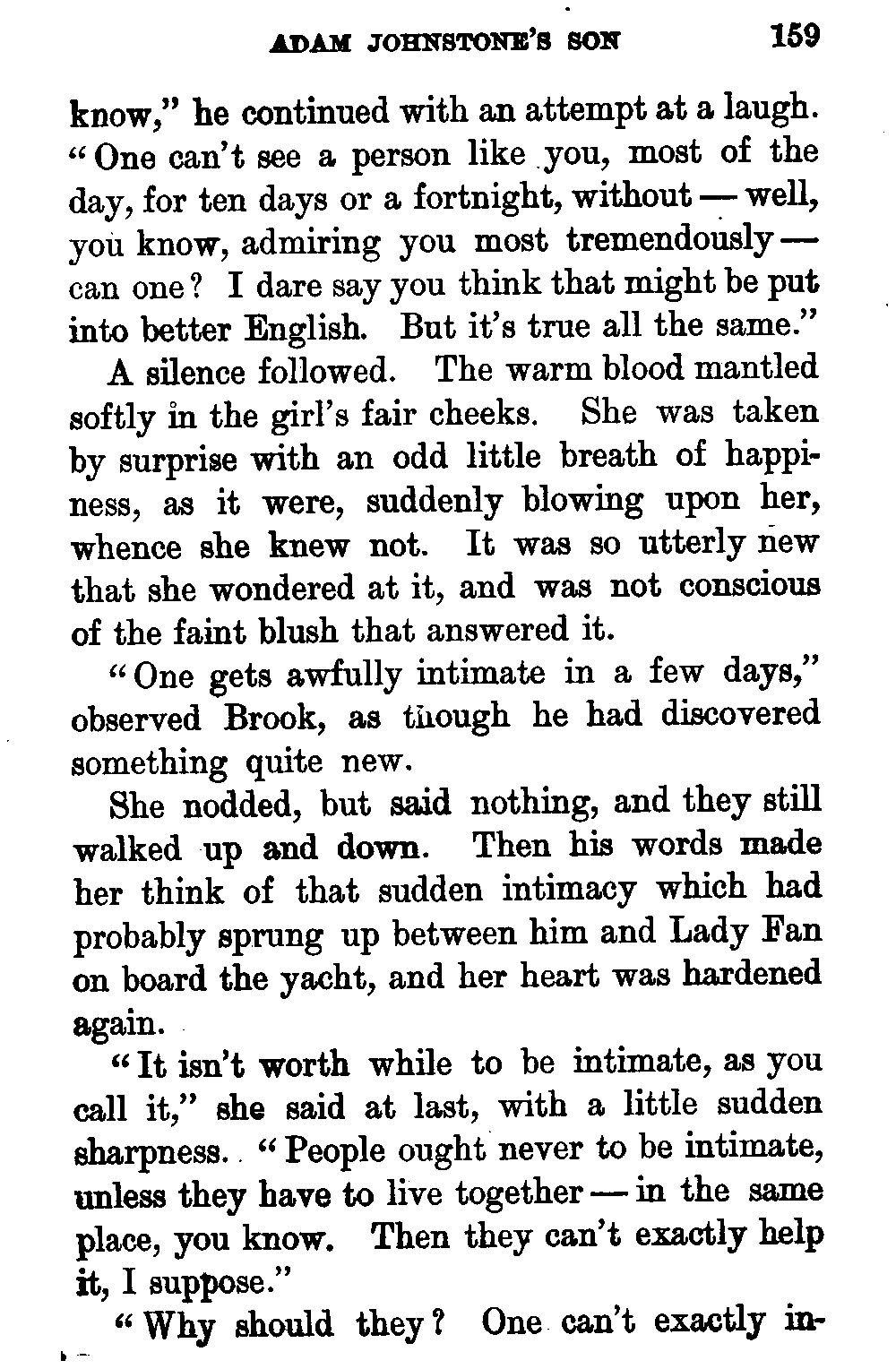 ADAM JOHNSTONE'S SON 159

know," he continued with an attempt at a laugh. "One can't see a person like you, most of the day, for ten days or a fortnight, without — well, you know, admiring you most tremendously — can one? I dare say you think that might be put into better English. But it's true all the same."

A silence followed. The warm blood mantled softly in the girl's fair cheeks. She was taken by surprise with an odd little breath of happiness, as it were, suddenly blowing upon her, whence she knew not. It was so utterly new that she wondered at it, and was not conscious of the faint blush that answered it.

"One gets awfully intimate in a few days," observed Brook, as though he had discovered something quite new.

She nodded, but said nothing, and they still walked up and down. Then his words made her think of that sudden intimacy which had probably sprung up between him and Lady Fan on board the yacht, and her heart was hardened again.

"It isn't worth while to be intimate, as you call it," she said at last, with a little sudden sharpness. "People ought never to be intimate, unless they have to live together — in the same place, you know. Then they can't exactly help it, I suppose."

"Why should they? One can't exactly in-